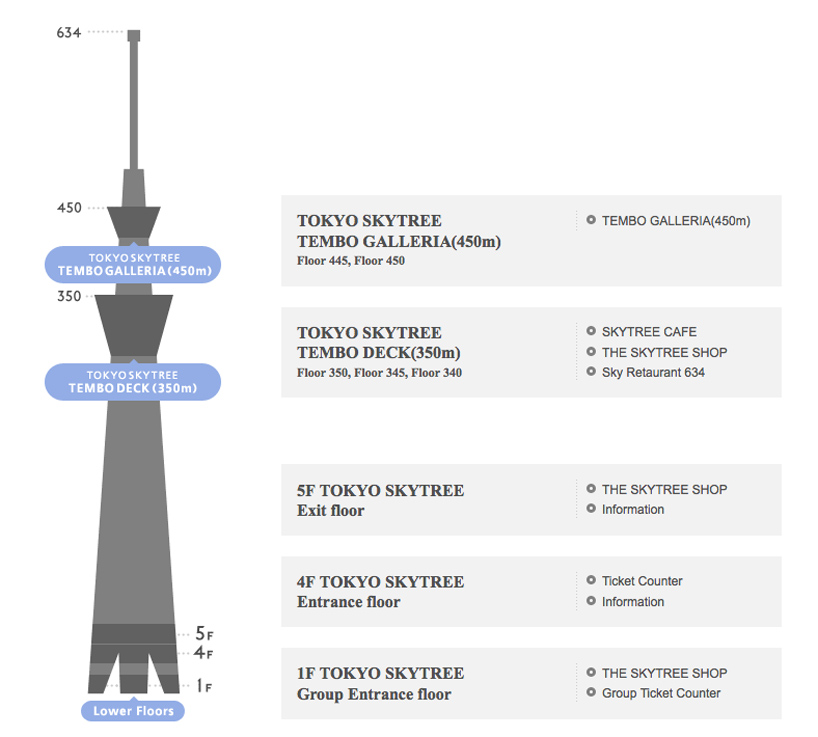 634

450

TOKYO SKYTREE
TEMBO GALLERIA (450m)

350

TOKYO SKYTREE
TEMBO DECK (350m)

5F
4F
1F

Lower Floors

TOKYO SKYTREE
TEMBO GALLERIA(450m)
Floor 445, Floor 450

TEMBO GALLERIA(450m)

TOKYO SKYTREE
TEMBO DECK(350m)
Floor 350, Floor 345, Floor 340

SKYTREE CAFE
THE SKYTREE SHOP
Sky Retaurant 634

5F TOKYO SKYTREE
Exit floor

THE SKYTREE SHOP
Information

4F TOKYO SKYTREE
Entrance floor

Ticket Counter
Information

1F TOKYO SKYTREE
Group Entrance floor

THE SKYTREE SHOP
Group Ticket Counter